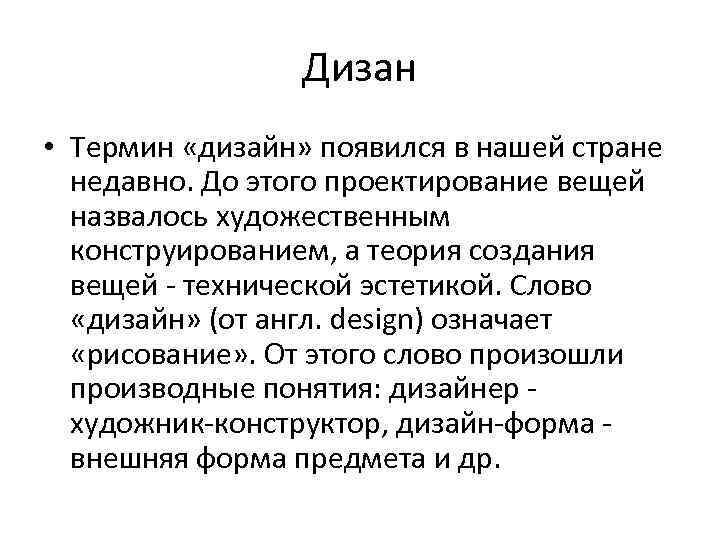 Дизан

• Термин «дизайн» появился в нашей стране недавно. До этого проектирование вещей назвалось художественным конструированием, а теория создания вещей - технической эстетикой. Слово «дизайн» (от англ. design) означает «рисование». От этого слово произошли производные понятия: дизайнер - художник-конструктор, дизайн-форма - внешняя форма предмета и др.